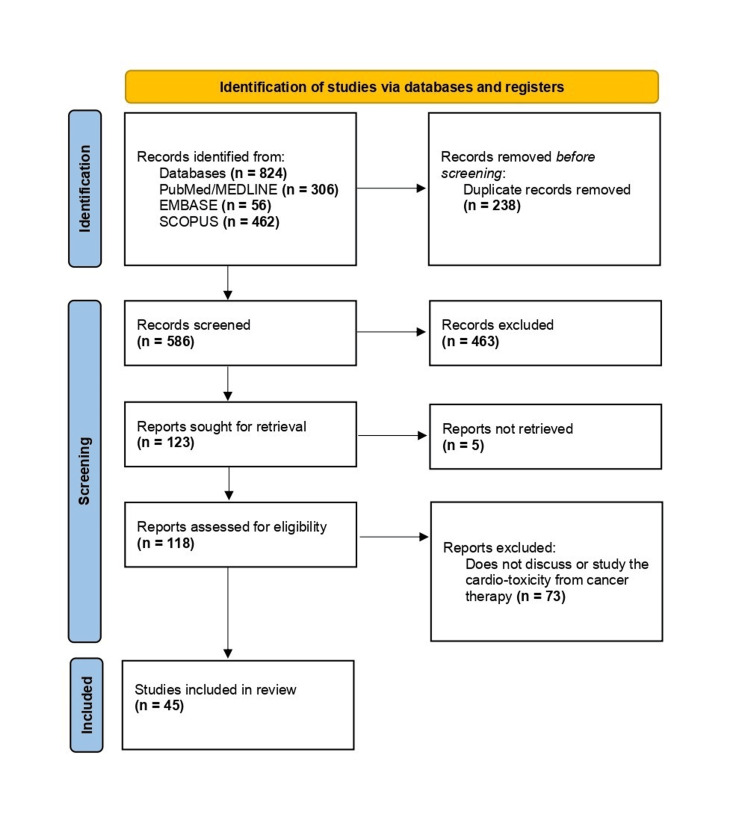 Identification of studies via databases and registers

Identification

Records identified from:
Databases (n = 824)
PubMed/MEDLINE (n = 306)
EMBASE (n = 56)
SCOPUS (n = 462)

Records removed before screening:
Duplicate records removed (n = 238)

Screening

Records screened (n = 586)

Records excluded (n = 463)

Reports sought for retrieval (n = 123)

Reports not retrieved (n = 5)

Reports assessed for eligibility (n = 118)

Reports excluded:
Does not discuss or study the cardio-toxicity from cancer therapy (n = 73)

Included

Studies included in review (n = 45)